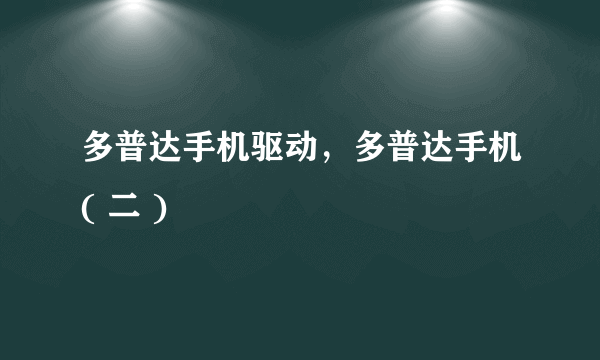 多普达手机驱动，多普达手机（二）